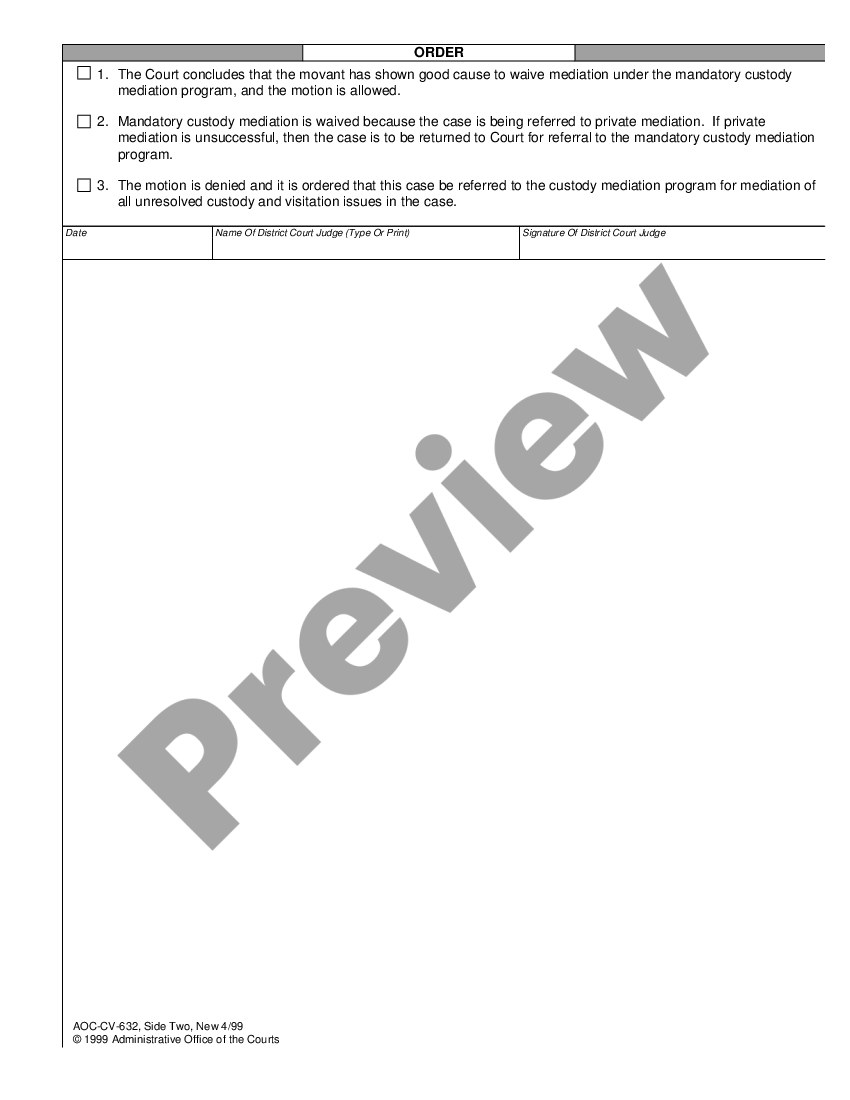 ORDER

☐ 1. The Court concludes that the movant has shown good cause to waive mediation under the mandatory custody mediation program, and the motion is allowed.

☐ 2. Mandatory custody mediation is waived because the case is being referred to private mediation. If private mediation is unsuccessful, then the case is to be returned to Court for referral to the mandatory custody mediation program.

☐ 3. The motion is denied and it is ordered that this case be referred to the custody mediation program for mediation of all unresolved custody and visitation issues in the case.

| Date | Name Of District Court Judge (Type Or Print) | Signature Of District Court Judge |
|---|---|---|
| | | |

Preview

AOC-CV-632, Side Two, New 4/99
© 1999 Administrative Office of the Courts